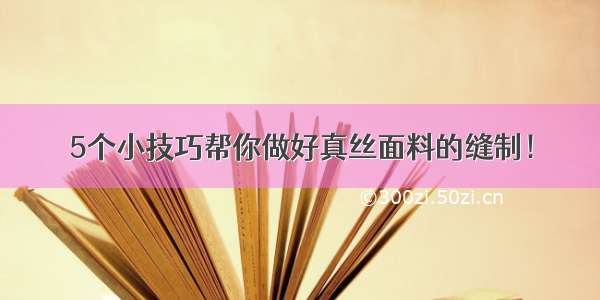 5个小技巧帮你做好真丝面料的缝制！

©300zi.50zi.cn